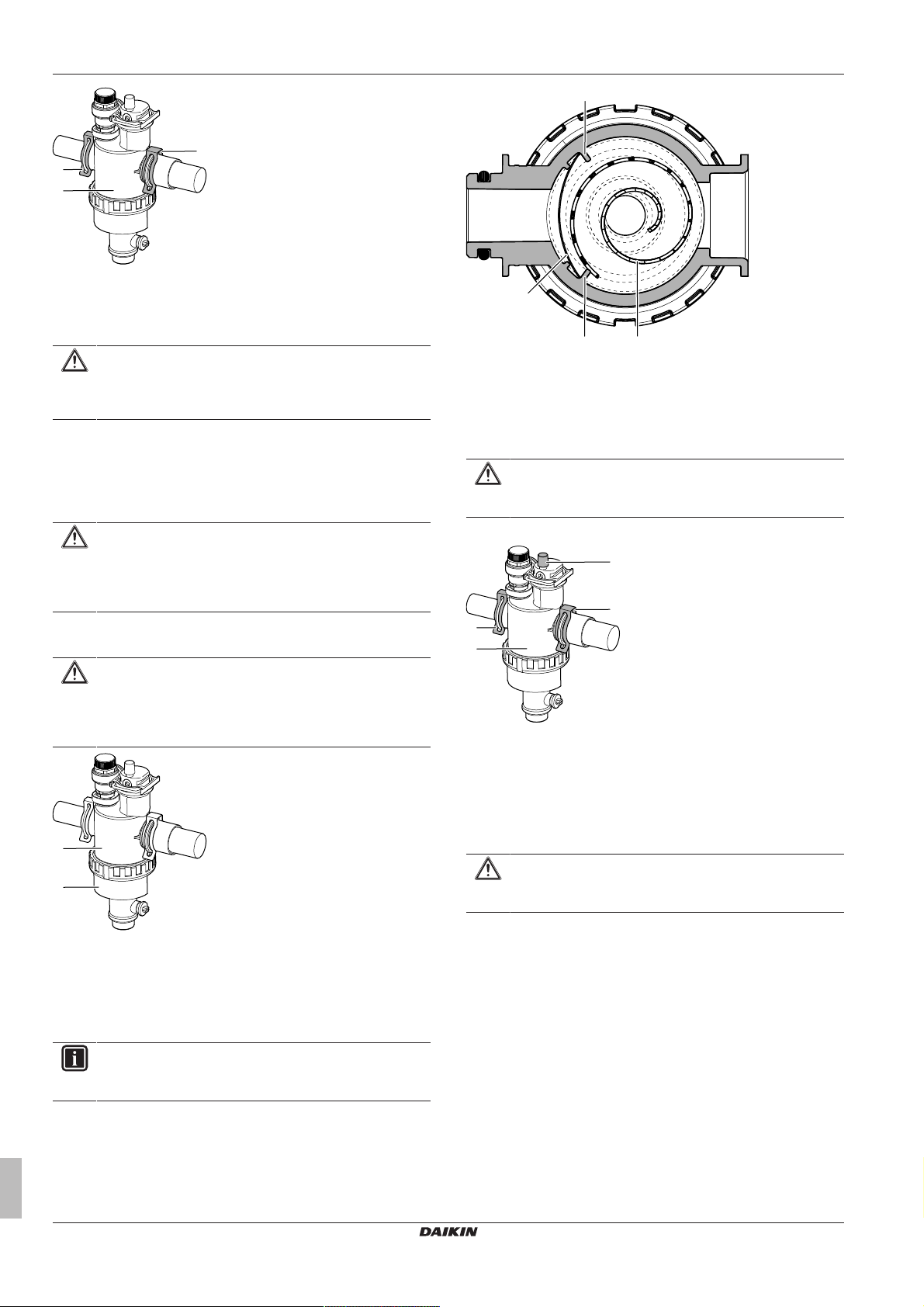 DAIKIN